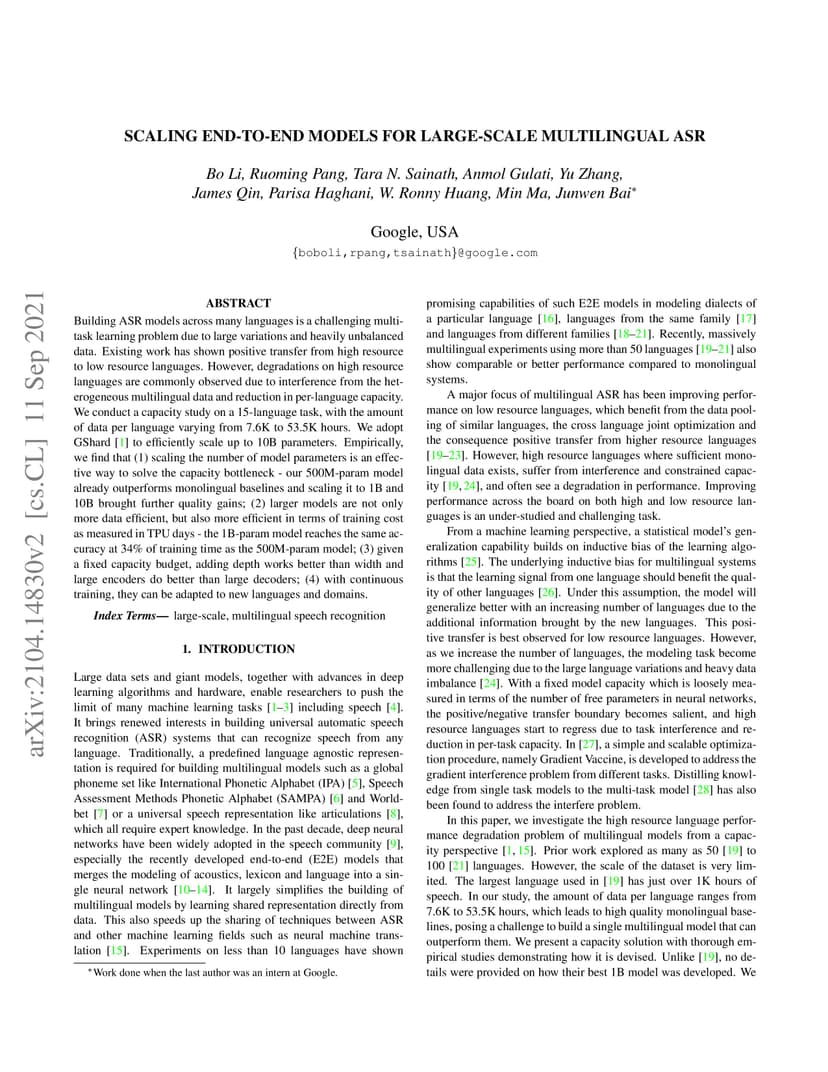 arXiv:2104.14830v2 [cs.CL] 11 Sep 2021

SCALING END-TO-END MODELS FOR LARGE-SCALE MULTILINGUAL ASR

Bo Li, Ruoming Pang, Tara N. Sainath, Anmol Gulati, Yu Zhang, James Qin, Parisa Haghani, W. Ronny Huang, Min Ma, Junwen Bai*

Google, USA
{boboli,rpang,tsainath}@google.com

ABSTRACT

Building ASR models across many languages is a challenging multi-task learning problem due to large variations and heavily unbalanced data. Existing work has shown positive transfer from high resource to low resource languages. However, degradations on high resource languages are commonly observed due to interference from the heterogeneous multilingual data and reduction in per-language capacity. We conduct a capacity study on a 15-language task, with the amount of data per language varying from 7.6K to 53.5K hours. We adopt GShard [1] to efficiently scale up to 10B parameters. Empirically, we find that (1) scaling the number of model parameters is an effective way to solve the capacity bottleneck - our 500M-param model already outperforms monolingual baselines and scaling it to 1B and 10B brought further quality gains; (2) larger models are not only more data efficient, but also more efficient in terms of training cost as measured in TPU days - the 1B-param model reaches the same accuracy at 34% of training time as the 500M-param model; (3) given a fixed capacity budget, adding depth works better than width and large encoders do better than large decoders; (4) with continuous training, they can be adapted to new languages and domains.

Index Terms— large-scale, multilingual speech recognition

1. INTRODUCTION

Large data sets and giant models, together with advances in deep learning algorithms and hardware, enable researchers to push the limit of many machine learning tasks [1–3] including speech [4]. It brings renewed interests in building universal automatic speech recognition (ASR) systems that can recognize speech from any language. Traditionally, a predefined language agnostic representation is required for building multilingual models such as a global phoneme set like International Phonetic Alphabet (IPA) [5], Speech Assessment Methods Phonetic Alphabet (SAMPA) [6] and Worldbet [7] or a universal speech representation like articulations [8], which all require expert knowledge. In the past decade, deep neural networks have been widely adopted in the speech community [9], especially the recently developed end-to-end (E2E) models that merges the modeling of acoustics, lexicon and language into a single neural network [10–14]. It largely simplifies the building of multilingual models by learning shared representation directly from data. This also speeds up the sharing of techniques between ASR and other machine learning fields such as neural machine translation [15]. Experiments on less than 10 languages have shown

*Work done when the last author was an intern at Google.

promising capabilities of such E2E models in modeling dialects of a particular language [16], languages from the same family [17] and languages from different families [18–21]. Recently, massively multilingual experiments using more than 50 languages [19–21] also show comparable or better performance compared to monolingual systems.

A major focus of multilingual ASR has been improving performance on low resource languages, which benefit from the data pooling of similar languages, the cross language joint optimization and the consequence positive transfer from higher resource languages [19–23]. However, high resource languages where sufficient monolingual data exists, suffer from interference and constrained capacity [19, 24], and often see a degradation in performance. Improving performance across the board on both high and low resource languages is an under-studied and challenging task.

From a machine learning perspective, a statistical model's generalization capability builds on inductive bias of the learning algorithms [25]. The underlying inductive bias for multilingual systems is that the learning signal from one language should benefit the quality of other languages [26]. Under this assumption, the model will generalize better with an increasing number of languages due to the additional information brought by the new languages. This positive transfer is best observed for low resource languages. However, as we increase the number of languages, the modeling task become more challenging due to the large language variations and heavy data imbalance [24]. With a fixed model capacity which is loosely measured in terms of the number of free parameters in neural networks, the positive/negative transfer boundary becomes salient, and high resource languages start to regress due to task interference and reduction in per-task capacity. In [27], a simple and scalable optimization procedure, namely Gradient Vaccine, is developed to address the gradient interference problem from different tasks. Distilling knowledge from single task models to the multi-task model [28] has also been found to address the interfere problem.

In this paper, we investigate the high resource language performance degradation problem of multilingual models from a capacity perspective [1, 15]. Prior work explored as many as 50 [19] to 100 [21] languages. However, the scale of the dataset is very limited. The largest language used in [19] has just over 1K hours of speech. In our study, the amount of data per language ranges from 7.6K to 53.5K hours, which leads to high quality monolingual baselines, posing a challenge to build a single multilingual model that can outperform them. We present a capacity solution with thorough empirical studies demonstrating how it is devised. Unlike [19], no details were provided on how their best 1B model was developed. We